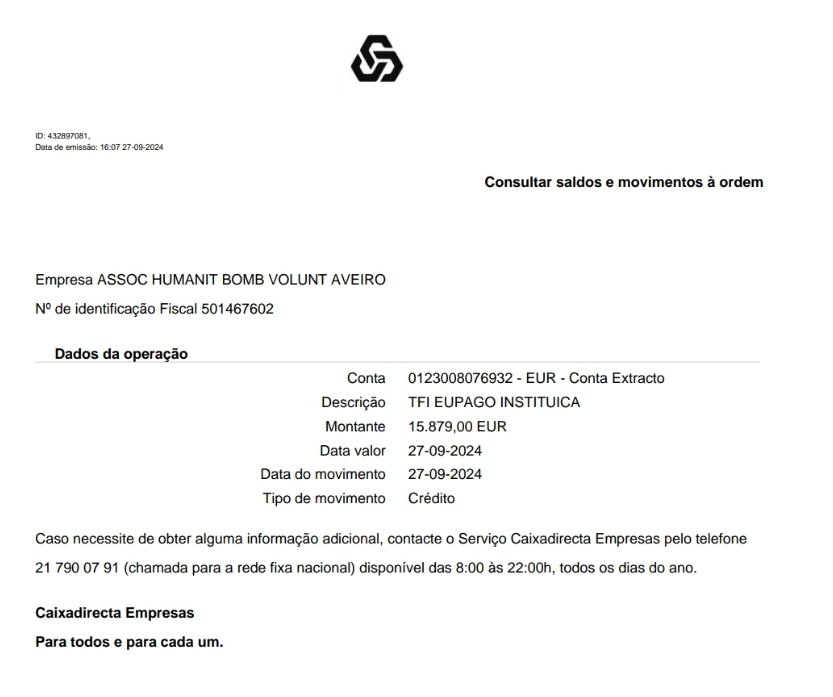 ID: 432897081,
Data de emissão: 16:07 27-09-2024

Consultar saldos e movimentos à ordem

Empresa ASSOC HUMANIT BOMB VOLUNT AVEIRO

Nº de identificação Fiscal 501467602

Dados da operação

| | |
|---|---|
| Conta | 0123008076932 - EUR - Conta Extracto |
| Descrição | TFI EUPAGO INSTITUICA |
| Montante | 15.879,00 EUR |
| Data valor | 27-09-2024 |
| Data do movimento | 27-09-2024 |
| Tipo de movimento | Crédito |

Caso necessite de obter alguma informação adicional, contacte o Serviço Caixadirecta Empresas pelo telefone 21 790 07 91 (chamada para a rede fixa nacional) disponível das 8:00 às 22:00h, todos os dias do ano.

Caixadirecta Empresas

Para todos e para cada um.